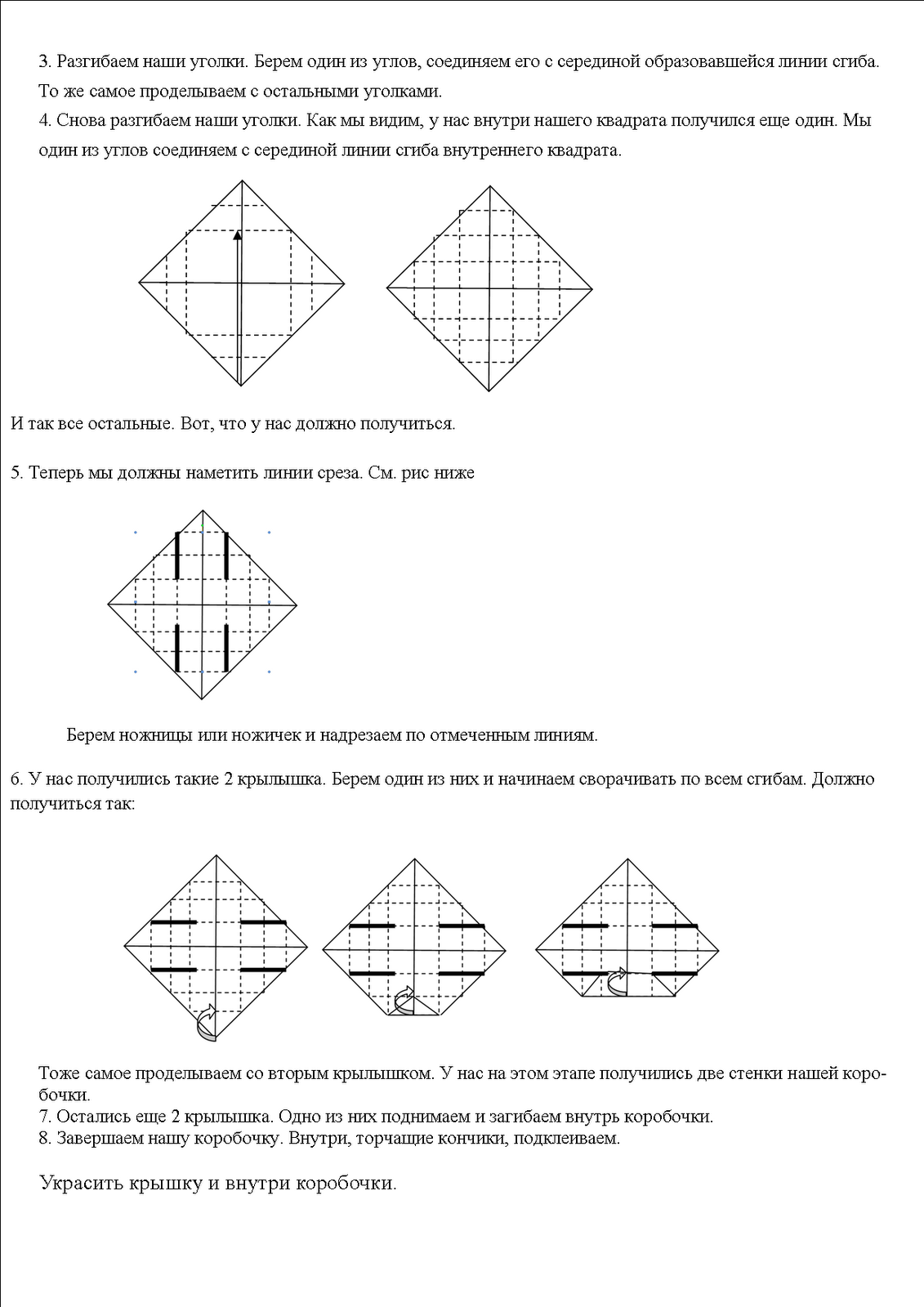 3. Разгибаем наши уголки. Берем один из углов, соединяем его с серединой образовавшейся линии сгиба. То же самое проделываем с остальными уголками.
4. Снова разгибаем наши уголки. Как мы видим, у нас внутри нашего квадрата получился еще один. Мы один из углов соединяем с серединой линии сгиба внутреннего квадрата.

И так все остальные. Вот, что у нас должно получиться.

5. Теперь мы должны наметить линии среза. См. рис ниже

Берем ножницы или ножичек и надрезаем по отмеченным линиям.

6. У нас получились такие 2 крылышка. Берем один из них и начинаем сворачивать по всем сгибам. Должно получиться так:

Тоже самое проделываем со вторым крылышком. У нас на этом этапе получились две стенки нашей коробочки.
7. Остались еще 2 крылышка. Одно из них поднимаем и загибаем внутрь коробочки.
8. Завершаем нашу коробочку. Внутри, торчащие кончики, подклеиваем.

Украсить крышку и внутри коробочки.